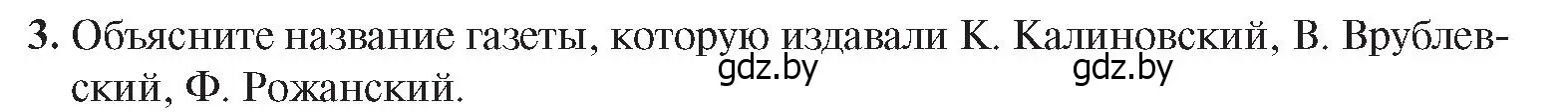 3. Объясните название газеты, которую издавали К. Калиновский, В. Врублевский, Ф. Рожанский.

gdz.by gdz.by